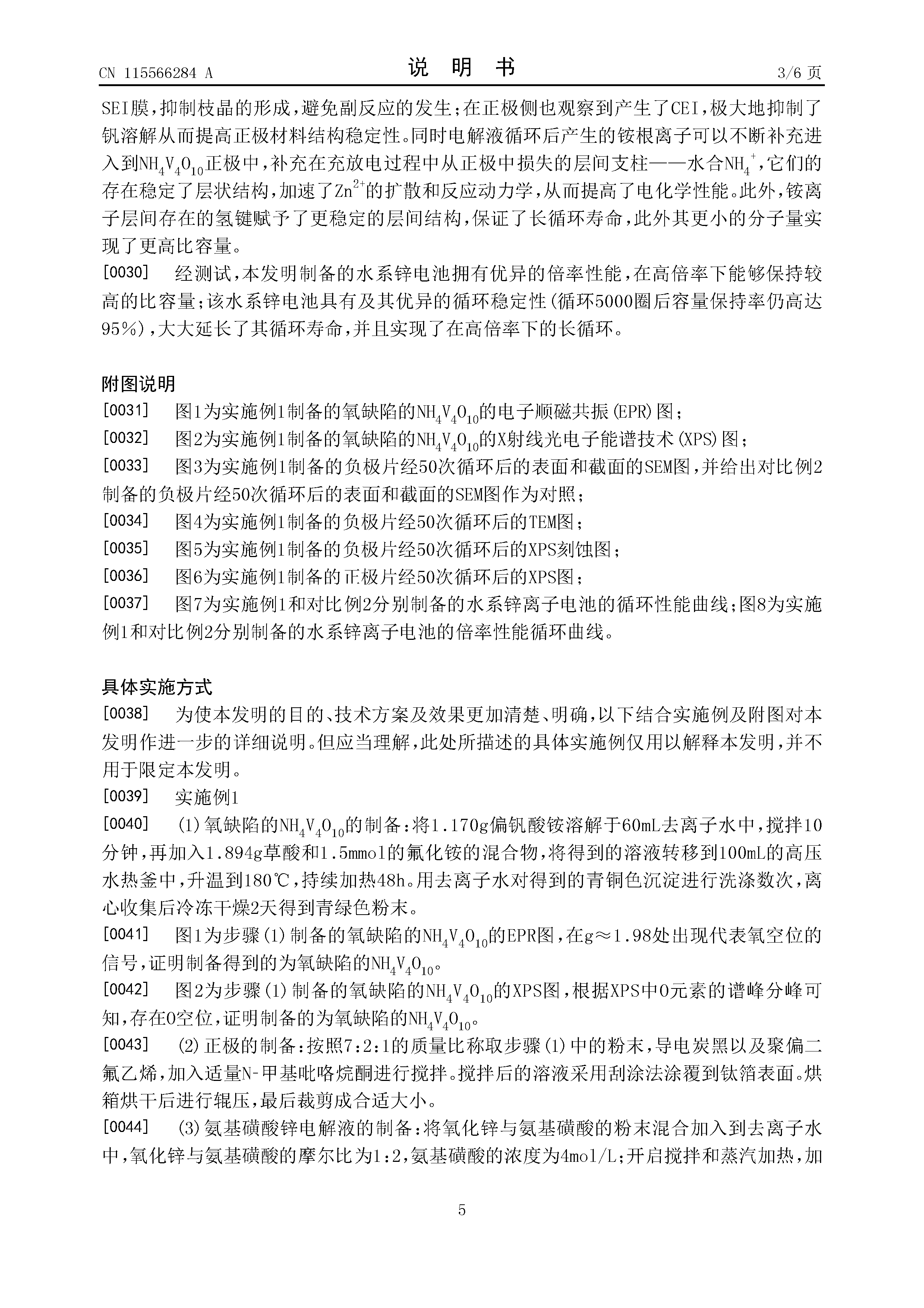 CN 115566284 A

说 明 书

3/6 页

SEI膜，抑制枝晶的形成，避免副反应的发生；在正极侧也观察到产生了CEI，极大地抑制了钒溶解从而提高正极材料结构稳定性。同时电解液循环后产生的铵根离子可以不断补充进入到$NH_4V_4O_{10}$正极中，补充在充放电过程中从正极中损失的层间支柱——水合$NH_4^+$，它们的存在稳定了层状结构，加速了$Zn^{2+}$的扩散和反应动力学，从而提高了电化学性能。此外，铵离子层间存在的氢键赋予了更稳定的层间结构，保证了长循环寿命，此外其更小的分子量实现了更高比容量。

[0030] 经测试，本发明制备的水系锌电池拥有优异的倍率性能，在高倍率下能够保持较高的比容量；该水系锌电池具有及其优异的循环稳定性(循环5000圈后容量保持率仍高达95%)，大大延长了其循环寿命，并且实现了在高倍率下的长循环。

附图说明

[0031] 图1为实施例1制备的氧缺陷的$NH_4V_4O_{10}$的电子顺磁共振(EPR)图；

[0032] 图2为实施例1制备的氧缺陷的$NH_4V_4O_{10}$的X射线光电子能谱技术(XPS)图；

[0033] 图3为实施例1制备的负极片经50次循环后的表面和截面的SEM图，并给出对比例2制备的负极片经50次循环后的表面和截面的SEM图作为对照；

[0034] 图4为实施例1制备的负极片经50次循环后的TEM图；

[0035] 图5为实施例1制备的负极片经50次循环后的XPS刻蚀图；

[0036] 图6为实施例1制备的正极片经50次循环后的XPS图；

[0037] 图7为实施例1和对比例2分别制备的水系锌离子电池的循环性能曲线；图8为实施例1和对比例2分别制备的水系锌离子电池的倍率性能循环曲线。

具体实施方式

[0038] 为使本发明的目的、技术方案及效果更加清楚、明确，以下结合实施例及附图对本发明作进一步的详细说明。但应当理解，此处所描述的具体实施例仅用以解释本发明，并不用于限定本发明。

[0039] 实施例1

[0040] (1)氧缺陷的$NH_4V_4O_{10}$的制备：将1.170g偏钒酸铵溶解于60mL去离子水中，搅拌10分钟，再加入1.894g草酸和1.5mmol的氟化铵的混合物，将得到的溶液转移到100mL的高压水热釜中，升温到180℃，持续加热48h。用去离子水对得到的青铜色沉淀进行洗涤数次，离心收集后冷冻干燥2天得到青绿色粉末。

[0041] 图1为步骤(1)制备的氧缺陷的$NH_4V_4O_{10}$的EPR图，在g≈1.98处出现代表氧空位的信号，证明制备得到的为氧缺陷的$NH_4V_4O_{10}$。

[0042] 图2为步骤(1)制备的氧缺陷的$NH_4V_4O_{10}$的XPS图，根据XPS中O元素的谱峰分峰可知，存在O空位，证明制备的为氧缺陷的$NH_4V_4O_{10}$。

[0043] (2)正极的制备：按照7:2:1的质量比称取步骤(1)中的粉末，导电炭黑以及聚偏二氟乙烯，加入适量N-甲基吡咯烷酮进行搅拌。搅拌后的溶液采用刮涂法涂覆到钛箔表面。烘箱烘干后进行辊压，最后裁剪成合适大小。

[0044] (3)氨基磺酸锌电解液的制备：将氧化锌与氨基磺酸的粉末混合加入到去离子水中，氧化锌与氨基磺酸的摩尔比为1:2，氨基磺酸的浓度为4mol/L；开启搅拌和蒸汽加热，加

5